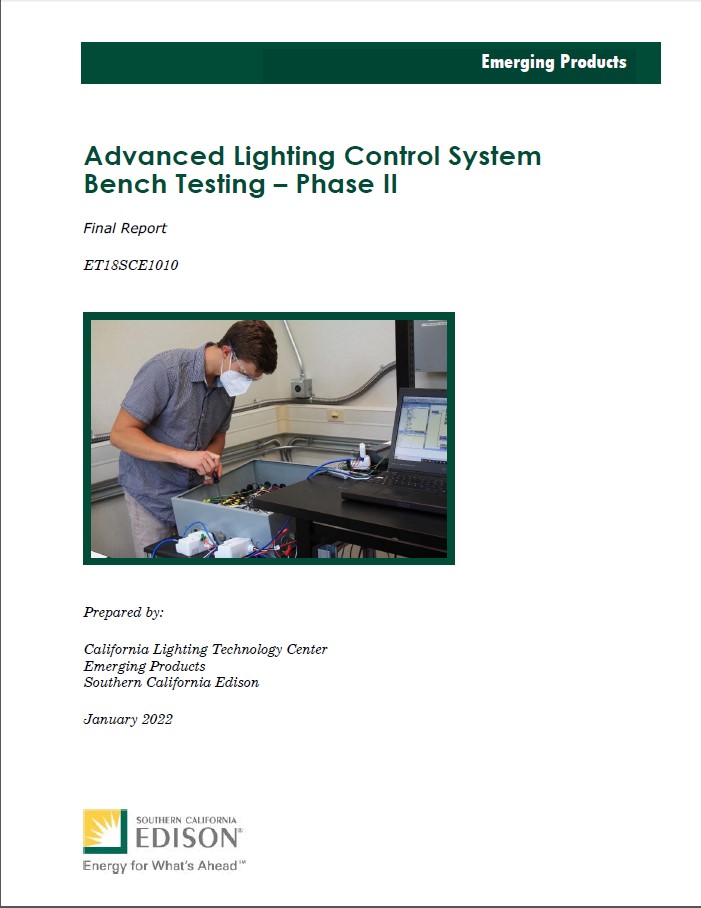 Emerging Products

Advanced Lighting Control System Bench Testing – Phase II

Final Report

ET18SCE1010

Prepared by:

California Lighting Technology Center
Emerging Products
Southern California Edison

January 2022

SOUTHERN CALIFORNIA
EDISON®
Energy for What's Ahead℠